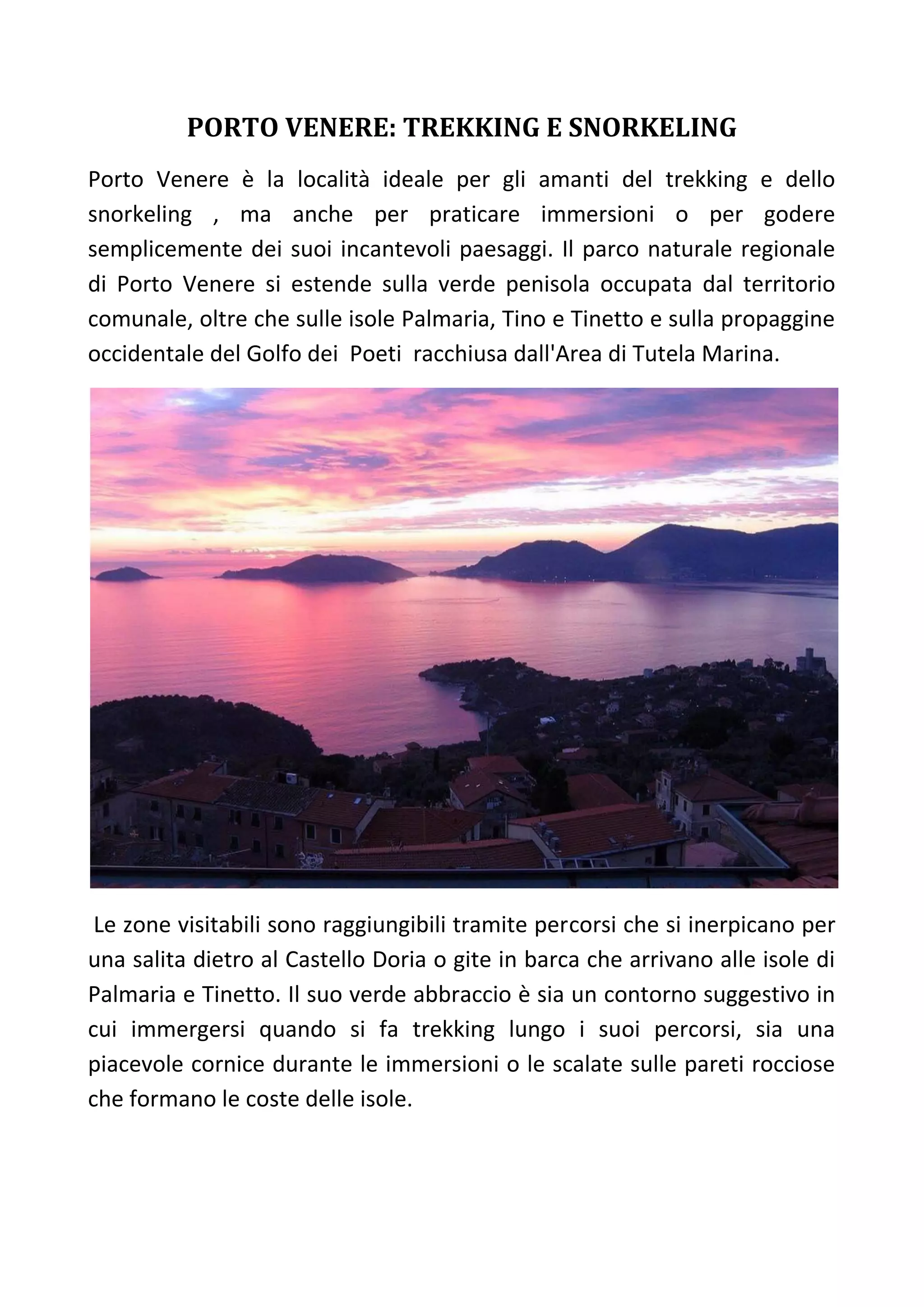 PORTO VENERE: TREKKING E SNORKELING

Porto Venere è la località ideale per gli amanti del trekking e dello snorkeling , ma anche per praticare immersioni o per godere semplicemente dei suoi incantevoli paesaggi. Il parco naturale regionale di Porto Venere si estende sulla verde penisola occupata dal territorio comunale, oltre che sulle isole Palmaria, Tino e Tinetto e sulla propaggine occidentale del Golfo dei Poeti racchiusa dall'Area di Tutela Marina.

Le zone visitabili sono raggiungibili tramite percorsi che si inerpicano per una salita dietro al Castello Doria o gite in barca che arrivano alle isole di Palmaria e Tinetto. Il suo verde abbraccio è sia un contorno suggestivo in cui immergersi quando si fa trekking lungo i suoi percorsi, sia una piacevole cornice durante le immersioni o le scalate sulle pareti rocciose che formano le coste delle isole.